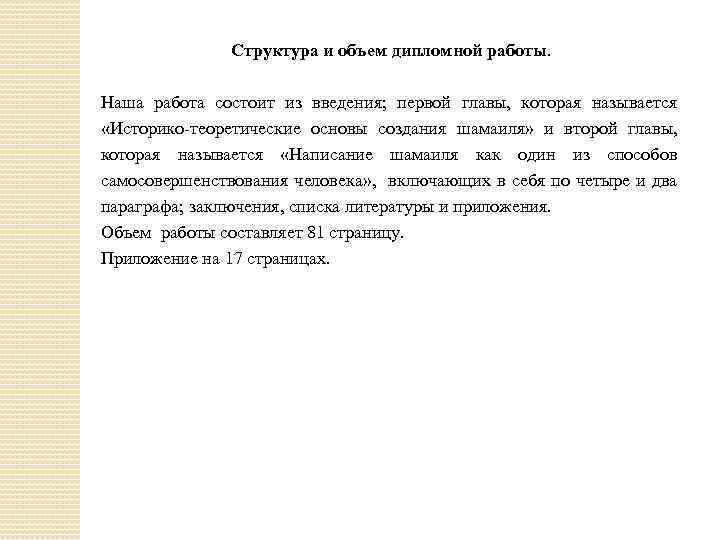 Структура и объем дипломной работы.

Наша работа состоит из введения; первой главы, которая называется «Историко-теоретические основы создания шамаиля» и второй главы, которая называется «Написание шамаиля как один из способов самосовершенствования человека», включающих в себя по четыре и два параграфа; заключения, списка литературы и приложения.
Объем работы составляет 81 страницу.
Приложение на 17 страницах.